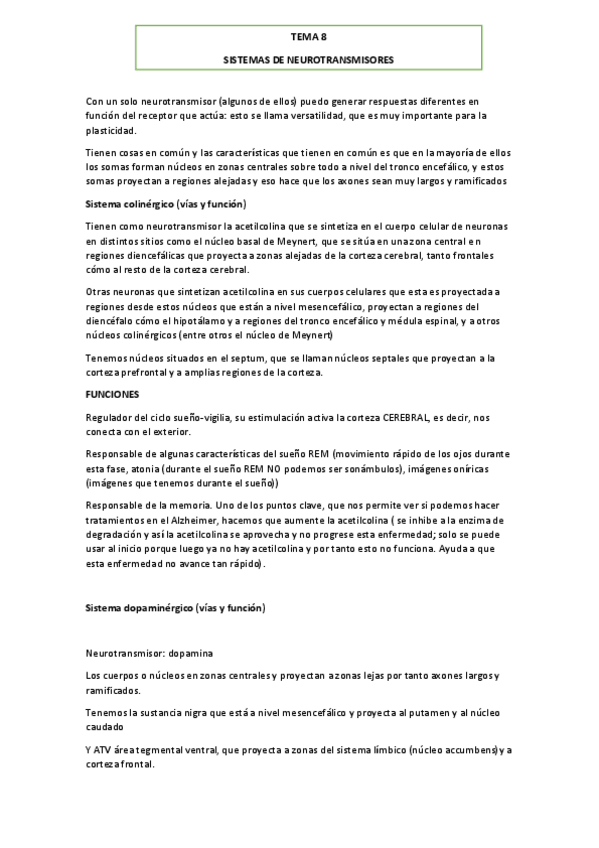 TEMA 8

SISTEMAS DE NEUROTRANSMISORES

Con un solo neurotransmisor (algunos de ellos) puedo generar respuestas diferentes en función del receptor que actúa: esto se llama versatilidad, que es muy importante para la plasticidad.

Tienen cosas en común y las características que tienen en común es que en la mayoría de ellos los somas forman núcleos en zonas centrales sobre todo a nivel del tronco encefálico, y estos somas proyectan a regiones alejadas y eso hace que los axones sean muy largos y ramificados

Sistema colinérgico (vías y función)

Tienen como neurotransmisor la acetilcolina que se sintetiza en el cuerpo celular de neuronas en distintos sitios como el núcleo basal de Meynert, que se sitúa en una zona central en regiones diencefálicas que proyecta a zonas alejadas de la corteza cerebral, tanto frontales cómo al resto de la corteza cerebral.

Otras neuronas que sintetizan acetilcolina en sus cuerpos celulares que esta es proyectada a regiones desde estos núcleos que están a nivel mesencefálico, proyectan a regiones del diencéfalo cómo el hipotálamo y a regiones del tronco encefálico y médula espinal, y a otros núcleos colinérgicos (entre otros el núcleo de Meynert)

Tenemos núcleos situados en el septum, que se llaman núcleos septales que proyectan a la corteza prefrontal y a amplias regiones de la corteza.

FUNCIONES

Regulador del ciclo sueño-vigilia, su estimulación activa la corteza CEREBRAL, es decir, nos conecta con el exterior.

Responsable de algunas características del sueño REM (movimiento rápido de los ojos durante esta fase, atonia (durante el sueño REM NO podemos ser sonámbulos), imágenes oníricas (imágenes que tenemos durante el sueño))

Responsable de la memoria. Uno de los puntos clave, que nos permite ver si podemos hacer tratamientos en el Alzheimer, hacemos que aumente la acetilcolina ( se inhibe a la enzima de degradación y así la acetilcolina se aprovecha y no progrese esta enfermedad; solo se puede usar al inicio porque luego ya no hay acetilcolina y por tanto esto no funciona. Ayuda a que esta enfermedad no avance tan rápido).

Sistema dopaminérgico (vías y función)

Neurotransmisor: dopamina

Los cuerpos o núcleos en zonas centrales y proyectan a zonas lejas por tanto axones largos y ramificados.

Tenemos la sustancia nigra que está a nivel mesencefálico y proyecta al putamen y al núcleo caudado

Y ATV área tegmental ventral, que proyecta a zonas del sistema límbico (núcleo accumbens) y a corteza frontal.